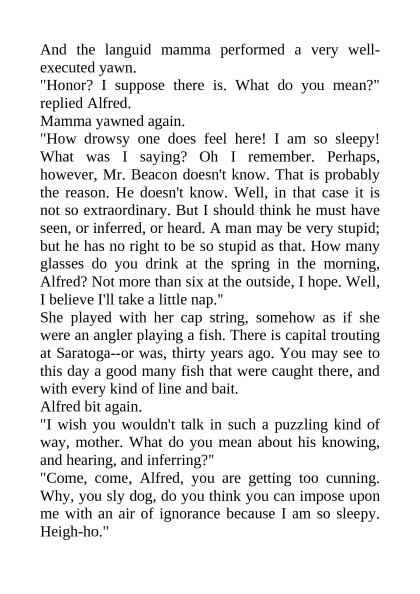 And the languid mamma performed a very well-executed yawn.
"Honor? I suppose there is. What do you mean?" replied Alfred.
Mamma yawned again.
"How drowsy one does feel here! I am so sleepy! What was I saying? Oh I remember. Perhaps, however, Mr. Beacon doesn't know. That is probably the reason. He doesn't know. Well, in that case it is not so extraordinary. But I should think he must have seen, or inferred, or heard. A man may be very stupid; but he has no right to be so stupid as that. How many glasses do you drink at the spring in the morning, Alfred? Not more than six at the outside, I hope. Well, I believe I'll take a little nap."
She played with her cap string, somehow as if she were an angler playing a fish. There is capital trouting at Saratoga--or was, thirty years ago. You may see to this day a good many fish that were caught there, and with every kind of line and bait.
Alfred bit again.
"I wish you wouldn't talk in such a puzzling kind of way, mother. What do you mean about his knowing, and hearing, and inferring?"
"Come, come, Alfred, you are getting too cunning. Why, you sly dog, do you think you can impose upon me with an air of ignorance because I am so sleepy. Heigh-ho."